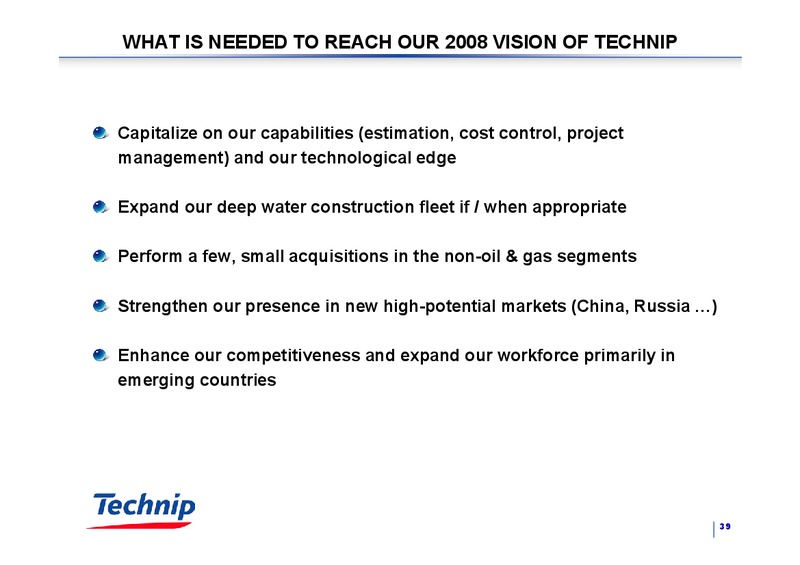 WHAT IS NEEDED TO REACH OUR 2008 VISION OF TECHNIP

Capitalize on our capabilities (estimation, cost control, project management) and our technological edge

Expand our deep water construction fleet if / when appropriate

Perform a few, small acquisitions in the non-oil & gas segments

Strengthen our presence in new high-potential markets (China, Russia …)

Enhance our competitiveness and expand our workforce primarily in emerging countries

Technip

39